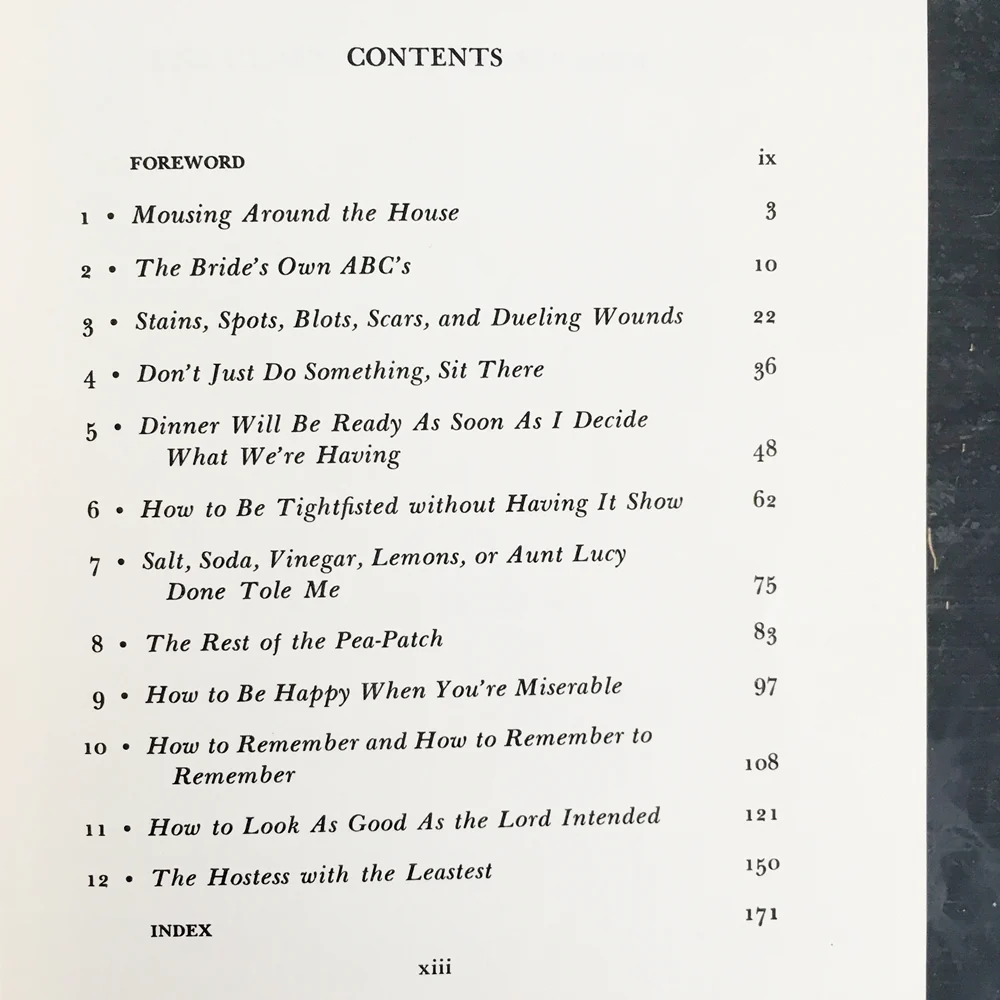 CONTENTS

FOREWORD ix

1 • Mousing Around the House 3

2 • The Bride's Own ABC's 10

3 • Stains, Spots, Blots, Scars, and Dueling Wounds 22

4 • Don't Just Do Something, Sit There 36

5 • Dinner Will Be Ready As Soon As I Decide What We're Having 48

6 • How to Be Tightfisted without Having It Show 62

7 • Salt, Soda, Vinegar, Lemons, or Aunt Lucy Done Tole Me 75

8 • The Rest of the Pea-Patch 83

9 • How to Be Happy When You're Miserable 97

10 • How to Remember and How to Remember to Remember 108

11 • How to Look As Good As the Lord Intended 121

12 • The Hostess with the Leastest 150

INDEX 171

xiii